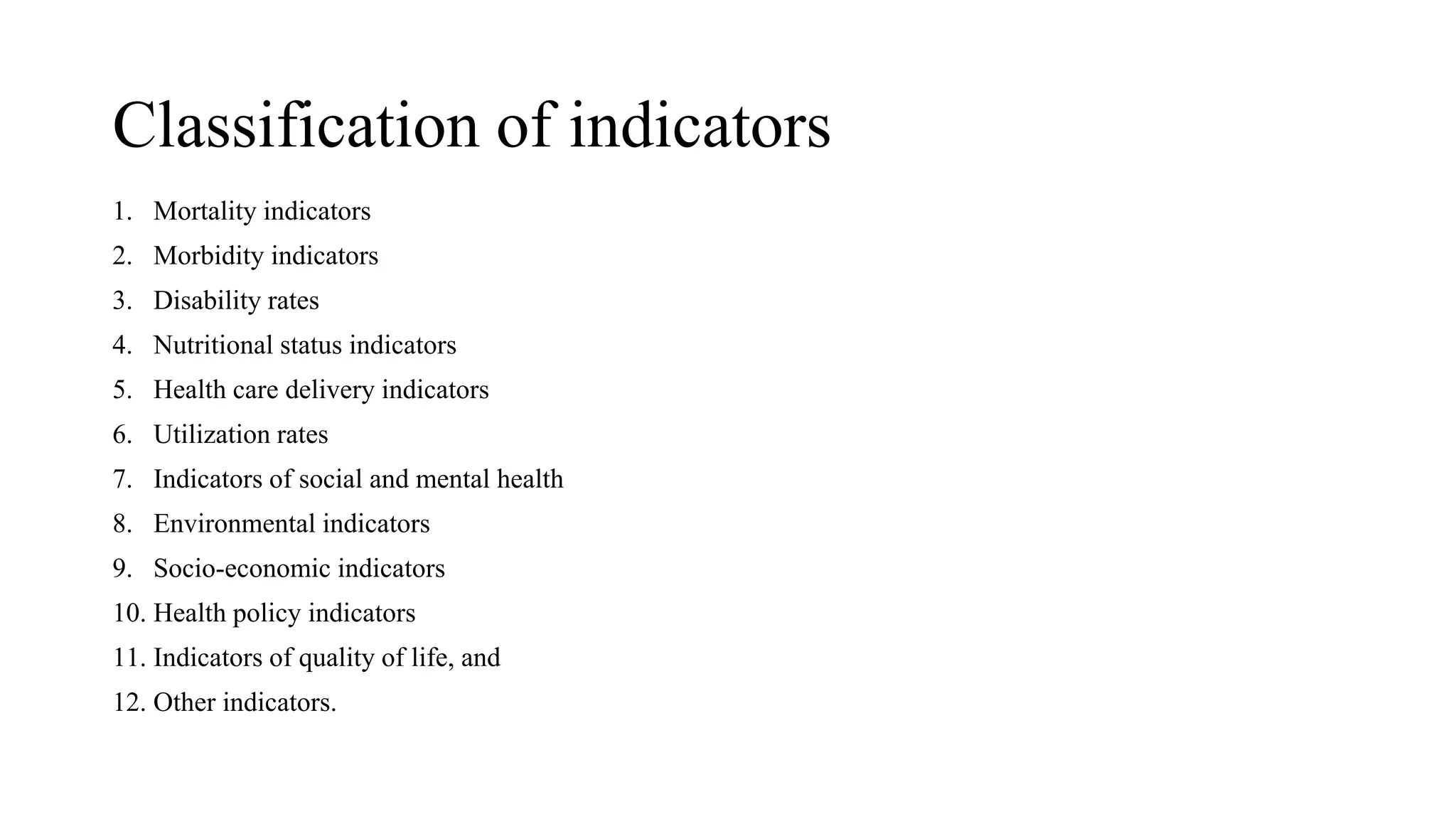 Classification of indicators

1. Mortality indicators
2. Morbidity indicators
3. Disability rates
4. Nutritional status indicators
5. Health care delivery indicators
6. Utilization rates
7. Indicators of social and mental health
8. Environmental indicators
9. Socio-economic indicators
10. Health policy indicators
11. Indicators of quality of life, and
12. Other indicators.